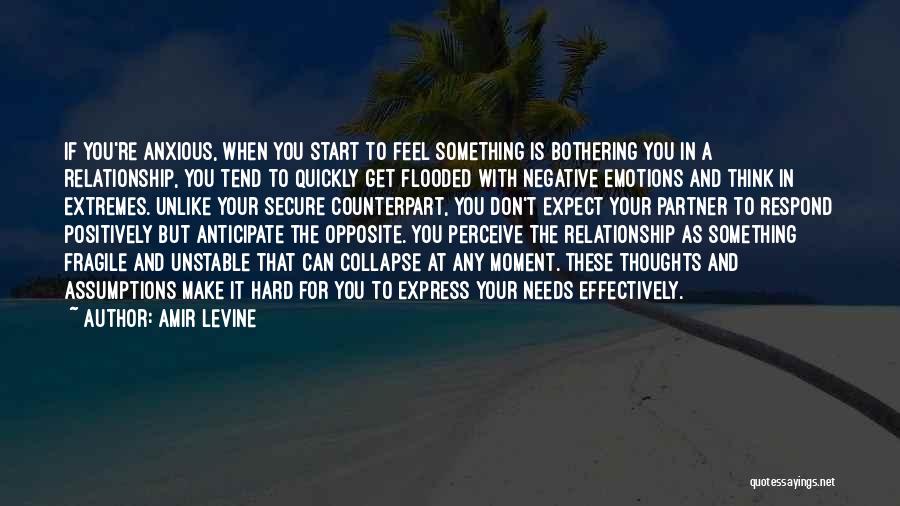 IF YOU'RE ANXIOUS, WHEN YOU START TO FEEL SOMETHING IS BOTHERING YOU IN A RELATIONSHIP, YOU TEND TO QUICKLY GET FLOODED WITH NEGATIVE EMOTIONS AND THINK IN EXTREMES. UNLIKE YOUR SECURE COUNTERPART, YOU DON'T EXPECT YOUR PARTNER TO RESPOND POSITIVELY BUT ANTICIPATE THE OPPOSITE. YOU PERCEIVE THE RELATIONSHIP AS SOMETHING FRAGILE AND UNSTABLE THAT CAN COLLAPSE AT ANY MOMENT. THESE THOUGHTS AND ASSUMPTIONS MAKE IT HARD FOR YOU TO EXPRESS YOUR NEEDS EFFECTIVELY.

~ AUTHOR: AMIR LEVINE

quotessayings.net